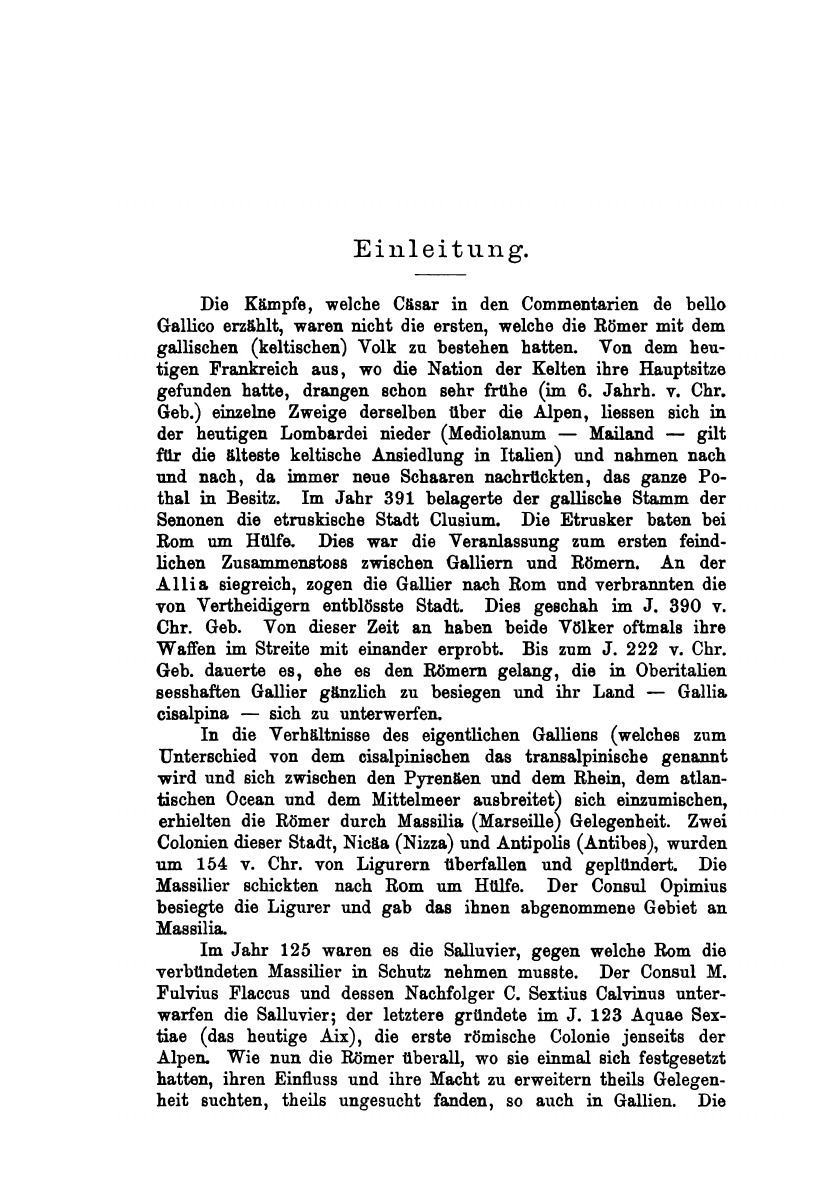 Einleitung.

Die Kämpfe, welche Cäsar in den Commentarien de bello Gallico erzählt, waren nicht die ersten, welche die Römer mit dem gallischen (keltischen) Volk zu bestehen hatten. Von dem heutigen Frankreich aus, wo die Nation der Kelten ihre Hauptsitze gefunden hatte, drangen schon sehr frühe (im 6. Jahrh. v. Chr. Geb.) einzelne Zweige derselben über die Alpen, liessen sich in der heutigen Lombardei nieder (Mediolanum — Mailand — gilt für die älteste keltische Ansiedlung in Italien) und nahmen nach und nach, da immer neue Schaaren nachrückten, das ganze Pothal in Besitz. Im Jahr 391 belagerte der gallische Stamm der Senonen die etruskische Stadt Clusium. Die Etrusker baten bei Rom um Hülfe. Dies war die Veranlassung zum ersten feindlichen Zusammenstoss zwischen Galliern und Römern. An der Allia siegreich, zogen die Gallier nach Rom und verbrannten die von Vertheidigern entblösste Stadt. Dies geschah im J. 390 v. Chr. Geb. Von dieser Zeit an haben beide Völker oftmals ihre Waffen im Streite mit einander erprobt. Bis zum J. 222 v. Chr. Geb. dauerte es, ehe es den Römern gelang, die in Oberitalien sesshaften Gallier gänzlich zu besiegen und ihr Land — Gallia cisalpina — sich zu unterwerfen.

In die Verhältnisse des eigentlichen Galliens (welches zum Unterschied von dem cisalpinischen das transalpinische genannt wird und sich zwischen den Pyrenäen und dem Rhein, dem atlantischen Ocean und dem Mittelmeer ausbreitet) sich einzumischen, erhielten die Römer durch Massilia (Marseille) Gelegenheit. Zwei Colonien dieser Stadt, Nicäa (Nizza) und Antipolis (Antibes), wurden um 154 v. Chr. von Ligurern überfallen und geplündert. Die Massilier schickten nach Rom um Hülfe. Der Consul Opimius besiegte die Ligurer und gab das ihnen abgenommene Gebiet an Massilia.

Im Jahr 125 waren es die Salluvier, gegen welche Rom die verbündeten Massilier in Schutz nehmen musste. Der Consul M. Fulvius Flaccus und dessen Nachfolger C. Sextius Calvinus unterwarfen die Salluvier; der letztere gründete im J. 123 Aquae Sextiae (das heutige Aix), die erste römische Colonie jenseits der Alpen. Wie nun die Römer überall, wo sie einmal sich festgesetzt hatten, ihren Einfluss und ihre Macht zu erweitern theils Gelegenheit suchten, theils ungesucht fanden, so auch in Gallien. Die